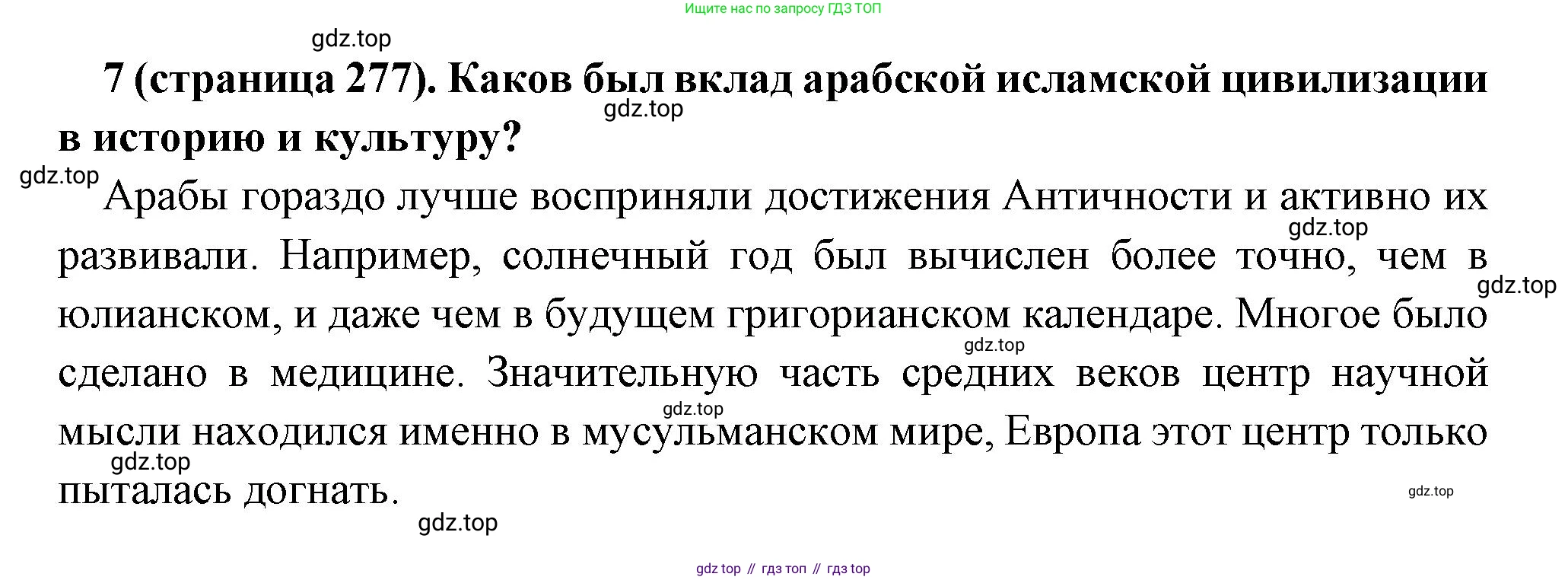 Ищите нас по запросу ГДЗ ТОП

7 (страница 277). Каков был вклад арабской исламской цивилизации в историю и культуру?

Арабы гораздо лучше восприняли достижения Античности и активно их развивали. Например, солнечный год был вычислен более точно, чем в юлианском, и даже чем в будущем григорианском календаре. Многое было сделано в медицине. Значительную часть средних веков центр научной мысли находился именно в мусульманском мире, Европа этот центр только пыталась догнать.

gdz top // гдз топ // гдз top

gdz.top